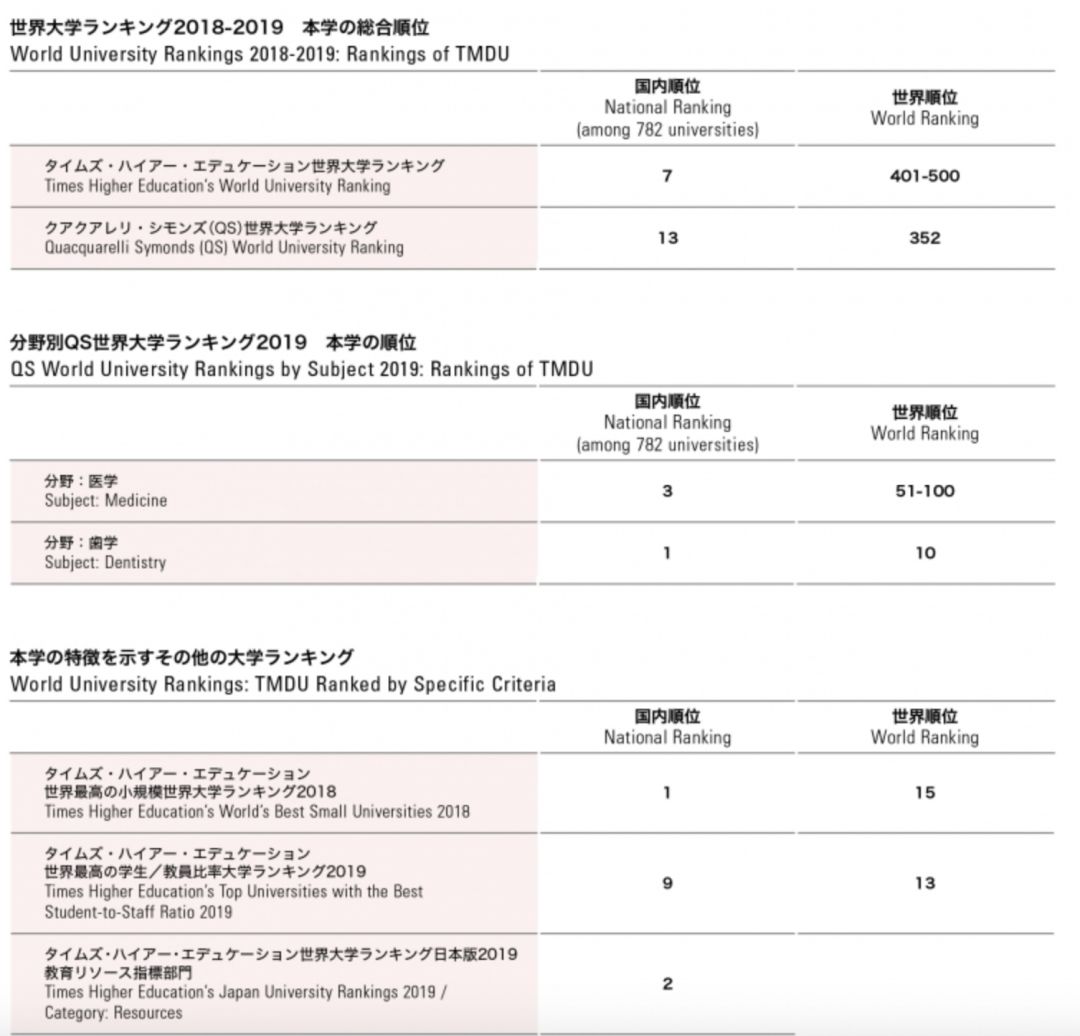 世界大学ランキング2018-2019　本学の総合順位
World University Rankings 2018-2019: Rankings of TMDU

| | 国内順位 National Ranking (among 782 universities) | 世界順位 World Ranking |
|---|---|---|
| タイムズ・ハイアー・エデュケーション世界大学ランキング Times Higher Education's World University Ranking | 7 | 401-500 |
| クアクアレリ・シモンズ(QS)世界大学ランキング Quacquarelli Symonds (QS) World University Ranking | 13 | 352 |

分野別QS世界大学ランキング2019　本学の順位
QS World University Rankings by Subject 2019: Rankings of TMDU

| | 国内順位 National Ranking (among 782 universities) | 世界順位 World Ranking |
|---|---|---|
| 分野：医学 Subject: Medicine | 3 | 51-100 |
| 分野：歯学 Subject: Dentistry | 1 | 10 |

本学の特徴を示すその他の大学ランキング
World University Rankings: TMDU Ranked by Specific Criteria

| | 国内順位 National Ranking | 世界順位 World Ranking |
|---|---|---|
| タイムズ・ハイアー・エデュケーション 世界最高の小規模世界大学ランキング2018 Times Higher Education's World's Best Small Universities 2018 | 1 | 15 |
| タイムズ・ハイアー・エデュケーション 世界最高の学生／教員比率大学ランキング2019 Times Higher Education's Top Universities with the Best Student-to-Staff Ratio 2019 | 9 | 13 |
| タイムズ・ハイアー・エデュケーション世界大学ランキング日本版2019 教育リソース指標部門 Times Higher Education's Japan University Rankings 2019 / Category: Resources | 2 | |